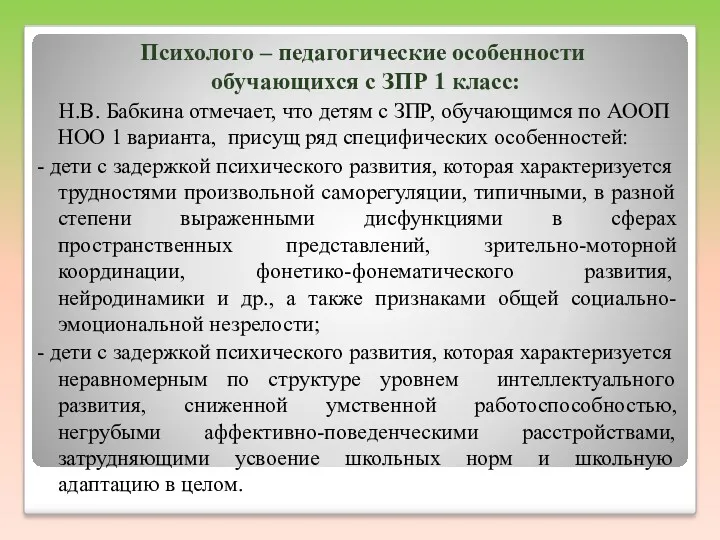 Психолого – педагогические особенности обучающихся с ЗПР 1 класс:

Н.В. Бабкина отмечает, что детям с ЗПР, обучающимся по АООП НОО 1 варианта, присущ ряд специфических особенностей:

- дети с задержкой психического развития, которая характеризуется трудностями произвольной саморегуляции, типичными, в разной степени выраженными дисфункциями в сферах пространственных представлений, зрительно-моторной координации, фонетико-фонематического развития, нейродинамики и др., а также признаками общей социально-эмоциональной незрелости;

- дети с задержкой психического развития, которая характеризуется неравномерным по структуре уровнем интеллектуального развития, сниженной умственной работоспособностью, негрубыми аффективно-поведенческими расстройствами, затрудняющими усвоение школьных норм и школьную адаптацию в целом.